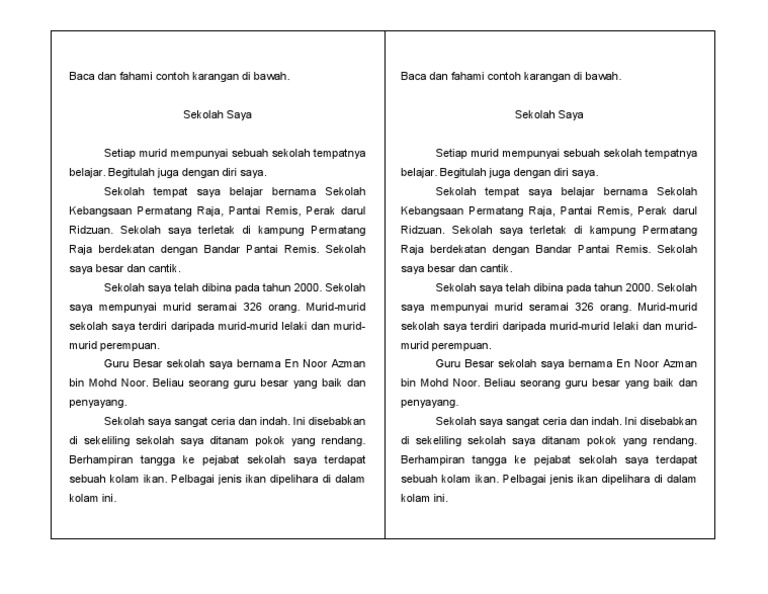 Baca dan fahami contoh karangan di bawah.

Sekolah Saya

Setiap murid mempunyai sebuah sekolah tempatnya belajar. Begitulah juga dengan diri saya.

Sekolah tempat saya belajar bernama Sekolah Kebangsaan Permatang Raja, Pantai Remis, Perak darul Ridzuan. Sekolah saya terletak di kampung Permatang Raja berdekatan dengan Bandar Pantai Remis. Sekolah saya besar dan cantik.

Sekolah saya telah dibina pada tahun 2000. Sekolah saya mempunyai murid seramai 326 orang. Murid-murid sekolah saya terdiri daripada murid-murid lelaki dan murid-murid perempuan.

Guru Besar sekolah saya bernama En Noor Azman bin Mohd Noor. Beliau seorang guru besar yang baik dan penyayang.

Sekolah saya sangat ceria dan indah. Ini disebabkan di sekeliling sekolah saya ditanam pokok yang rendang. Berhampiran tangga ke pejabat sekolah saya terdapat sebuah kolam ikan. Pelbagai jenis ikan dipelihara di dalam kolam ini.

Baca dan fahami contoh karangan di bawah.

Sekolah Saya

Setiap murid mempunyai sebuah sekolah tempatnya belajar. Begitulah juga dengan diri saya.

Sekolah tempat saya belajar bernama Sekolah Kebangsaan Permatang Raja, Pantai Remis, Perak darul Ridzuan. Sekolah saya terletak di kampung Permatang Raja berdekatan dengan Bandar Pantai Remis. Sekolah saya besar dan cantik.

Sekolah saya telah dibina pada tahun 2000. Sekolah saya mempunyai murid seramai 326 orang. Murid-murid sekolah saya terdiri daripada murid-murid lelaki dan murid-murid perempuan.

Guru Besar sekolah saya bernama En Noor Azman bin Mohd Noor. Beliau seorang guru besar yang baik dan penyayang.

Sekolah saya sangat ceria dan indah. Ini disebabkan di sekeliling sekolah saya ditanam pokok yang rendang. Berhampiran tangga ke pejabat sekolah saya terdapat sebuah kolam ikan. Pelbagai jenis ikan dipelihara di dalam kolam ini.